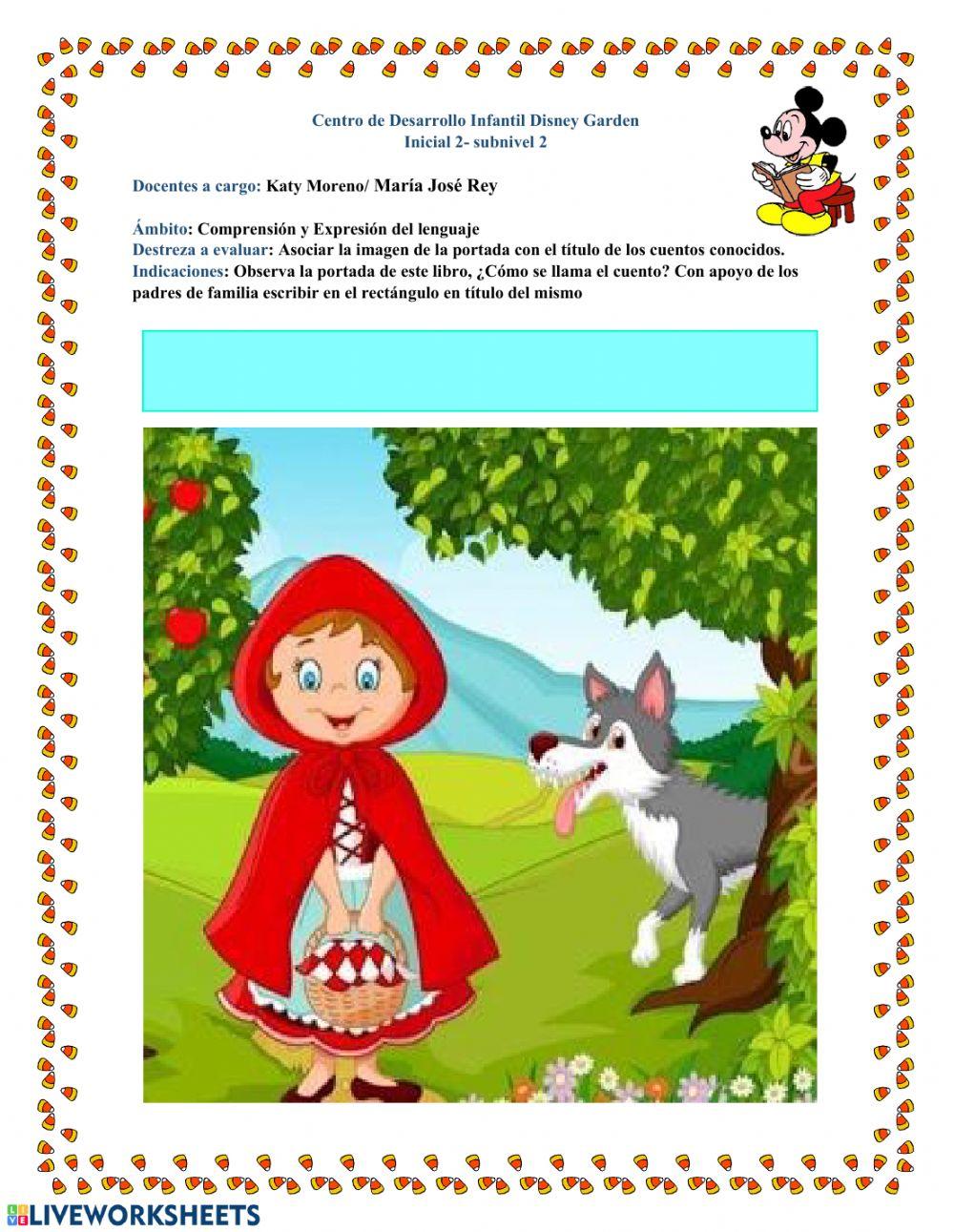 Centro de Desarrollo Infantil Disney Garden
Inicial 2- subnivel 2

Docentes a cargo: Katy Moreno/ María José Rey

Ámbito: Comprensión y Expresión del lenguaje
Destreza a evaluar: Asociar la imagen de la portada con el título de los cuentos conocidos.
Indicaciones: Observa la portada de este libro, ¿Cómo se llama el cuento? Con apoyo de los padres de familia escribir en el rectángulo en título del mismo

LIVEWORKSHEETS